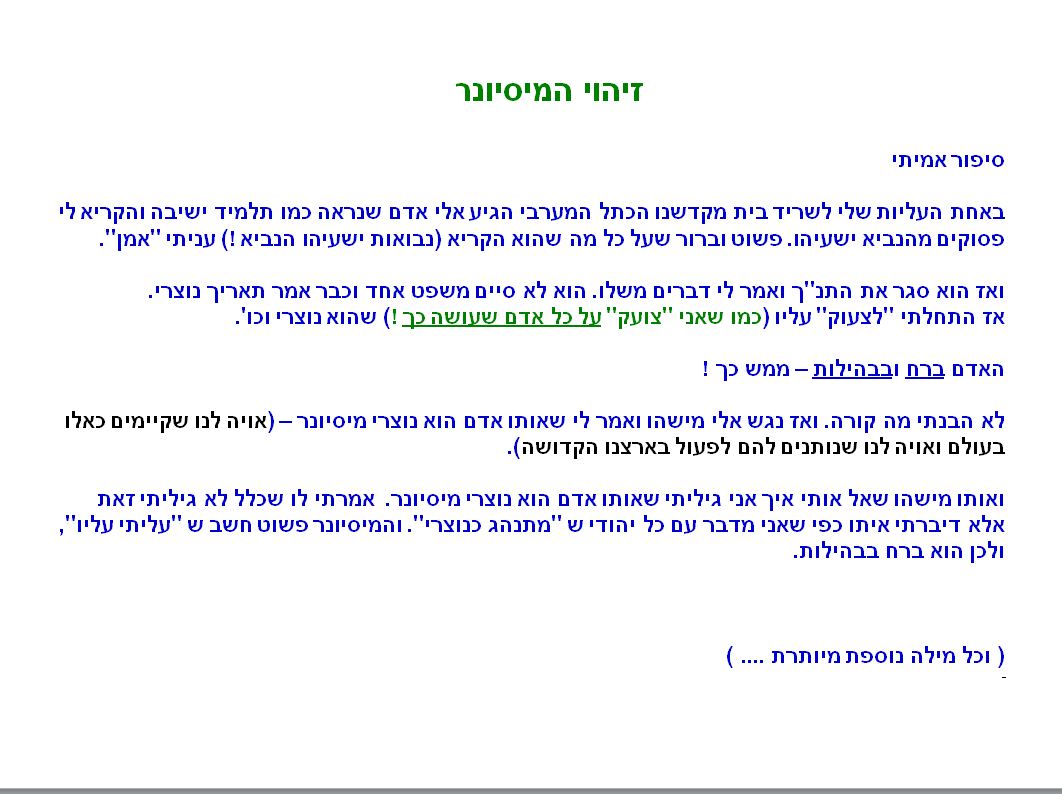 זיהוי המיסיונר

סיפור אמיתי

באחת העליות שלי לשריד בית מקדשנו הכתל המערבי הגיע אלי אדם שנראה כמו תלמיד ישיבה והקריא לי פסוקים מהנביא ישעיהו. פשוט וברור שעל כל מה שהוא הקריא (נבואות ישעיהו הנביא !) עניתי "אמן".

ואז הוא סגר את התנ"ך ואמר לי דברים משלו. הוא לא סיים משפט אחד וכבר אמר תאריך נוצרי.
אז התחלתי "לצעוק" עליו (כמו שאני "צועק" על כל אדם שעושה כך !) שהוא נוצרי וכו'.

האדם ברח ובבהילות – ממש כך !

לא הבנתי מה קורה. ואז נגש אלי מישהו ואמר לי שאותו אדם הוא נוצרי מיסיונר – (אויה לנו שקיימים כאלו בעולם ואויה לנו שנותנים להם לפעול בארצנו הקדושה).

ואותו מישהו שאל אותי איך אני גיליתי שאותו אדם הוא נוצרי מיסיונר. אמרתי לו שכלל לא גיליתי זאת אלא דיברתי איתו כפי שאני מדבר עם כל יהודי ש "מתנהג כנוצרי". והמיסיונר פשוט חשב ש "עליתי עליו", ולכן הוא ברח בבהילות.

( וכל מילה נוספת מיותרת .... )